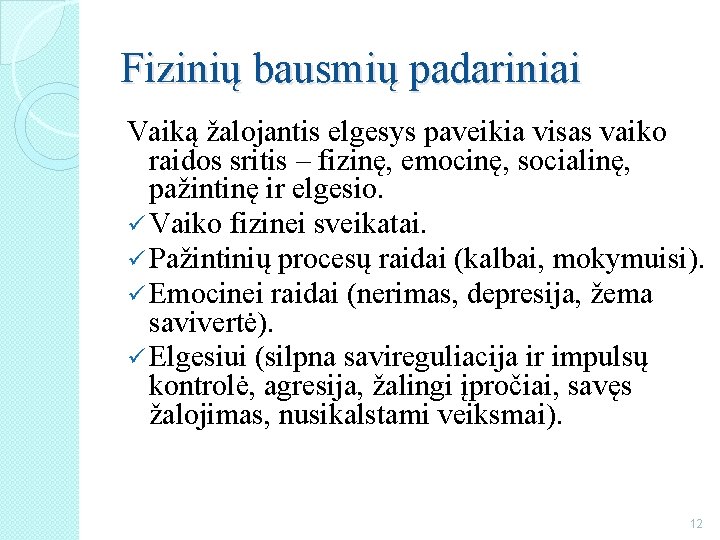 Fizinių bausmių padariniai

Vaiką žalojantis elgesys paveikia visas vaiko raidos sritis – fizinę, emocinę, socialinę, pažintinę ir elgesio.

✓ Vaiko fizinei sveikatai.
✓ Pažintinių procesų raidai (kalbai, mokymuisi).
✓ Emocinei raidai (nerimas, depresija, žema savivertė).
✓ Elgesiui (silpna savireguliacija ir impulsų kontrolė, agresija, žalingi įpročiai, savęs žalojimas, nusikalstami veiksmai).

12